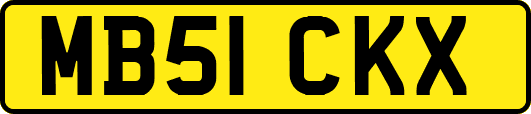 MB51 CKX